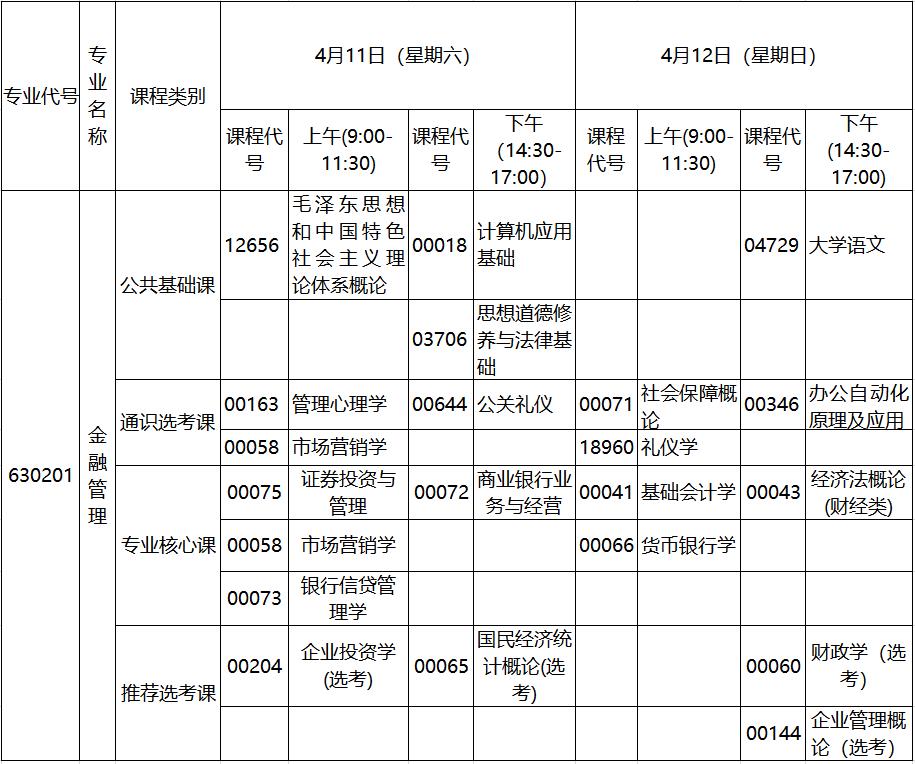 | 专业代号 | 专业名称 | 课程类别 | 4月11日（星期六） | | | | 4月12日（星期日） | | | |
|---|---|---|---|---|---|---|---|---|---|---|
| | | | 课程代号 | 上午(9:00-11:30) | 课程代号 | 下午(14:30-17:00) | 课程代号 | 上午(9:00-11:30) | 课程代号 | 下午(14:30-17:00) |
| 630201 | 金融管理 | 公共基础课 | 12656 | 毛泽东思想和中国特色社会主义理论体系概论 | 00018 | 计算机应用基础 | | | 04729 | 大学语文 |
| | | | | | 03706 | 思想道德修养与法律基础 | | | | |
| | | 通识选考课 | 00163 | 管理心理学 | 00644 | 公关礼仪 | 00071 | 社会保障概论 | 00346 | 办公自动化原理及应用 |
| | | | 00058 | 市场营销学 | | | 18960 | 礼仪学 | | |
| | | 专业核心课 | 00075 | 证券投资与管理 | 00072 | 商业银行业务与经营 | 00041 | 基础会计学 | 00043 | 经济法概论(财经类) |
| | | | 00058 | 市场营销学 | | | 00066 | 货币银行学 | | |
| | | | 00073 | 银行信贷管理学 | | | | | | |
| | | 推荐选考课 | 00204 | 企业投资学(选考) | 00065 | 国民经济统计概论(选考) | | | 00060 | 财政学（选考） |
| | | | | | | | | | 00144 | 企业管理概论（选考） |